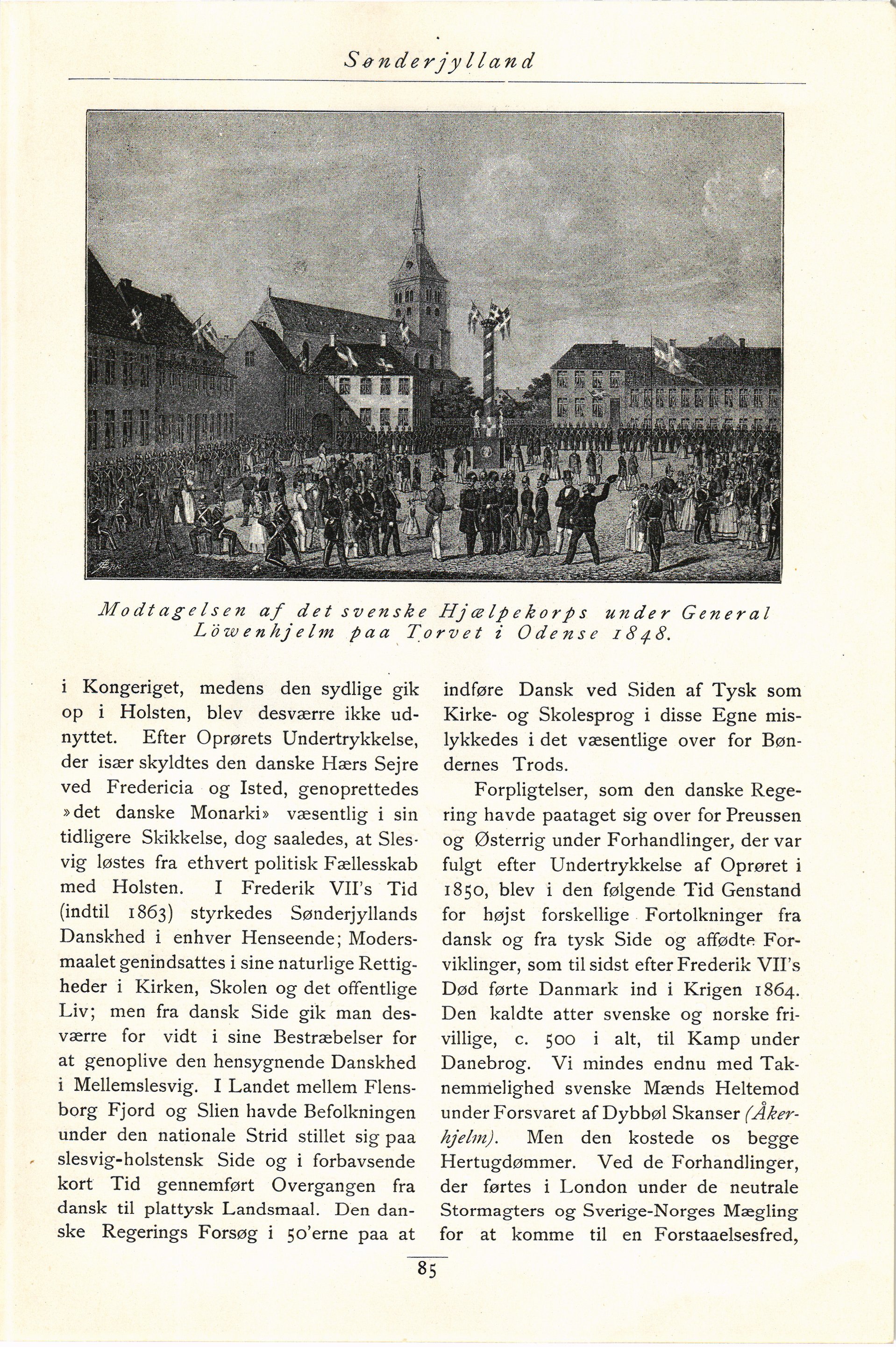 Sønderjylland

Modtagelsen af det svenske Hjælpekorps under General Löwenhjelm paa Torvet i Odense 1848.

i Kongeriget, medens den sydlige gik op i Holsten, blev desværre ikke udnyttet. Efter Oprørets Undertrykkelse, der især skyldtes den danske Hærs Sejre ved Fredericia og Isted, genoprettedes »det danske Monarki« væsentlig i sin tidligere Skikkelse, dog saaledes, at Slesvig løstes fra ethvert politisk Fællesskab med Holsten. I Frederik VII's Tid (indtil 1863) styrkedes Sønderjyllands Danskhed i enhver Henseende; Modersmaalet genindsattes i sine naturlige Rettigheder i Kirken, Skolen og det offentlige Liv; men fra dansk Side gik man desværre for vidt i sine Bestræbelser for at genoplive den hensygnende Danskhed i Mellemslesvig. I Landet mellem Flensborg Fjord og Slien havde Befolkningen under den nationale Strid stillet sig paa slesvig-holstensk Side og i forbavsende kort Tid gennemført Overgangen fra dansk til plattysk Landsmaal. Den danske Regerings Forsøg i 50'erne paa at indføre Dansk ved Siden af Tysk som Kirke- og Skolesprog i disse Egne mislykkedes i det væsentlige over for Bøndernes Trods.

Forpligtelser, som den danske Regering havde paataget sig over for Preussen og Østerrig under Forhandlinger, der var fulgt efter Undertrykkelse af Oprøret i 1850, blev i den følgende Tid Genstand for højst forskellige Fortolkninger fra dansk og fra tysk Side og affødte Forviklinger, som til sidst efter Frederik VII's Død førte Danmark ind i Krigen 1864. Den kaldte atter svenske og norske frivillige, c. 500 i alt, til Kamp under Danebrog. Vi mindes endnu med Taknemmelighed svenske Mænds Heltemod under Forsvaret af Dybbøl Skanser (Åkerhjelm). Men den kostede os begge Hertugdømmer. Ved de Forhandlinger, der førtes i London under de neutrale Stormagters og Sverige-Norges Mægling for at komme til en Forstaaelsesfred,

85